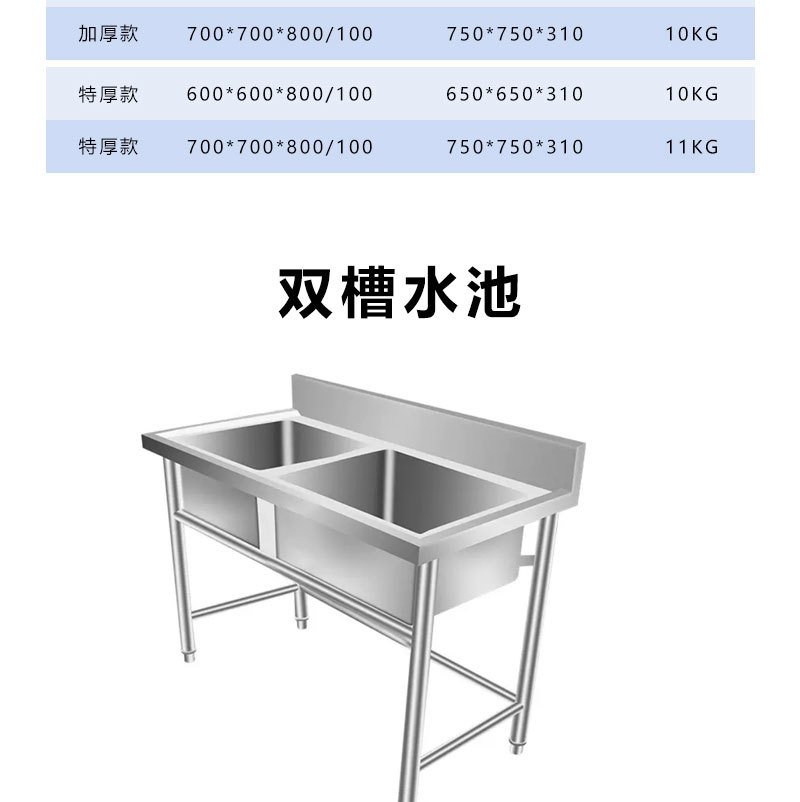 | 加厚款 | 700*700*800/100 | 750*750*310 | 10KG |
|---|---|---|---|
| 特厚款 | 600*600*800/100 | 650*650*310 | 10KG |
| 特厚款 | 700*700*800/100 | 750*750*310 | 11KG |

双槽水池